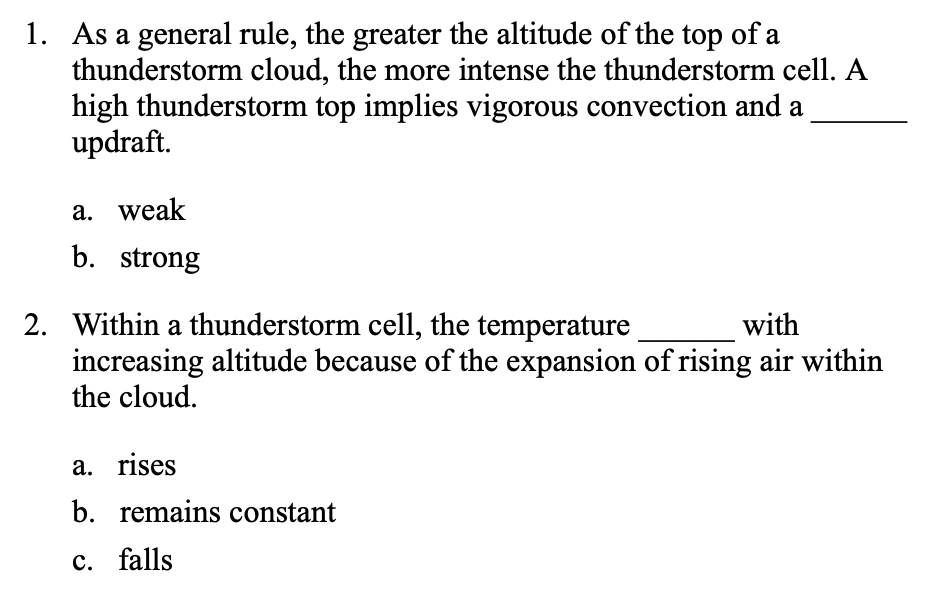 1. As a general rule, the greater the altitude of the top of a thunderstorm cloud, the more intense the thunderstorm cell. A high thunderstorm top implies vigorous convection and a ______ updraft.

a. weak

b. strong

2. Within a thunderstorm cell, the temperature ______ with increasing altitude because of the expansion of rising air within the cloud.

a. rises

b. remains constant

c. falls